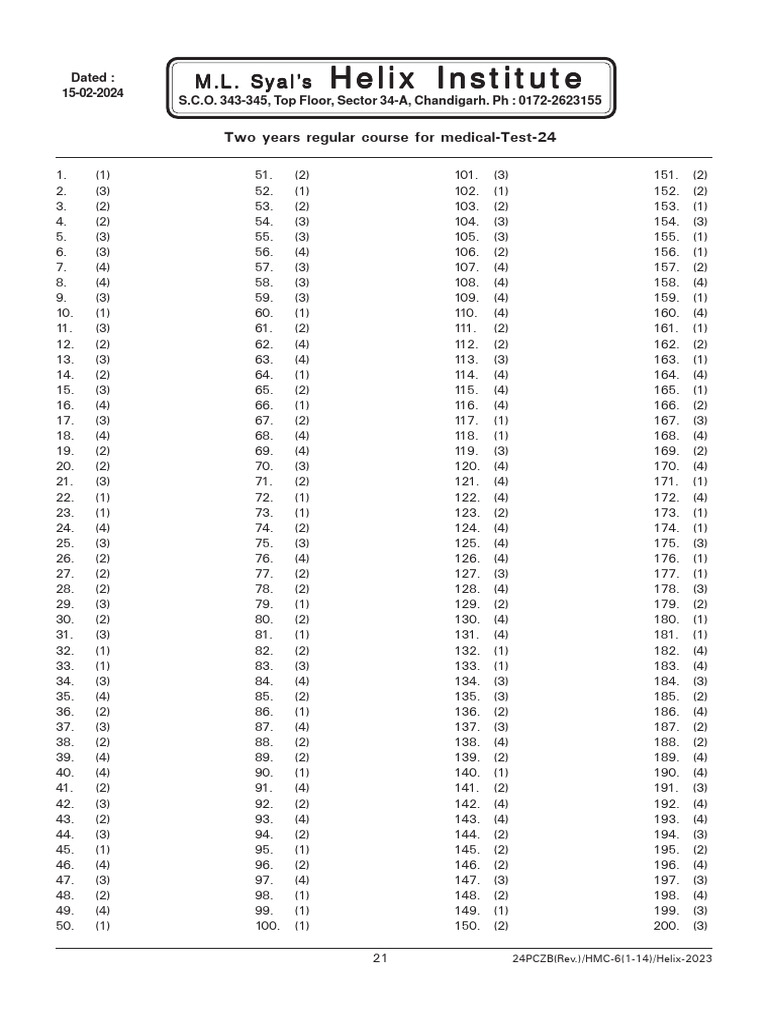 Dated :
15-02-2024

M.L. Syal's Helix Institute
S.C.O. 343-345, Top Floor, Sector 34-A, Chandigarh. Ph : 0172-2623155

Two years regular course for medical-Test-24

1. (1)
2. (3)
3. (2)
4. (2)
5. (3)
6. (3)
7. (4)
8. (4)
9. (3)
10. (1)
11. (3)
12. (2)
13. (3)
14. (2)
15. (3)
16. (4)
17. (3)
18. (4)
19. (2)
20. (2)
21. (3)
22. (1)
23. (1)
24. (4)
25. (3)
26. (2)
27. (2)
28. (2)
29. (3)
30. (2)
31. (3)
32. (1)
33. (1)
34. (3)
35. (4)
36. (2)
37. (3)
38. (2)
39. (4)
40. (4)
41. (2)
42. (3)
43. (2)
44. (3)
45. (1)
46. (4)
47. (3)
48. (2)
49. (4)
50. (1)

51. (2)
52. (1)
53. (2)
54. (3)
55. (3)
56. (4)
57. (3)
58. (3)
59. (3)
60. (1)
61. (2)
62. (4)
63. (4)
64. (1)
65. (2)
66. (1)
67. (2)
68. (4)
69. (4)
70. (3)
71. (2)
72. (1)
73. (1)
74. (2)
75. (3)
76. (4)
77. (2)
78. (2)
79. (1)
80. (2)
81. (1)
82. (2)
83. (3)
84. (4)
85. (2)
86. (1)
87. (4)
88. (2)
89. (2)
90. (1)
91. (4)
92. (2)
93. (4)
94. (2)
95. (1)
96. (2)
97. (4)
98. (1)
99. (1)
100. (1)

101. (3)
102. (1)
103. (2)
104. (3)
105. (3)
106. (2)
107. (4)
108. (4)
109. (4)
110. (4)
111. (2)
112. (2)
113. (3)
114. (4)
115. (4)
116. (4)
117. (1)
118. (1)
119. (3)
120. (4)
121. (4)
122. (4)
123. (2)
124. (4)
125. (4)
126. (4)
127. (3)
128. (4)
129. (2)
130. (4)
131. (4)
132. (1)
133. (1)
134. (3)
135. (3)
136. (2)
137. (3)
138. (4)
139. (2)
140. (1)
141. (2)
142. (4)
143. (4)
144. (2)
145. (2)
146. (2)
147. (3)
148. (2)
149. (1)
150. (2)

151. (2)
152. (2)
153. (1)
154. (3)
155. (1)
156. (1)
157. (2)
158. (4)
159. (1)
160. (4)
161. (1)
162. (2)
163. (1)
164. (4)
165. (1)
166. (2)
167. (3)
168. (4)
169. (2)
170. (4)
171. (1)
172. (4)
173. (1)
174. (1)
175. (3)
176. (1)
177. (1)
178. (3)
179. (2)
180. (1)
181. (1)
182. (4)
183. (4)
184. (3)
185. (2)
186. (4)
187. (2)
188. (2)
189. (4)
190. (4)
191. (3)
192. (4)
193. (4)
194. (3)
195. (2)
196. (4)
197. (3)
198. (4)
199. (3)
200. (3)

21
24PCZB(Rev.)/HMC-6(1-14)/Helix-2023